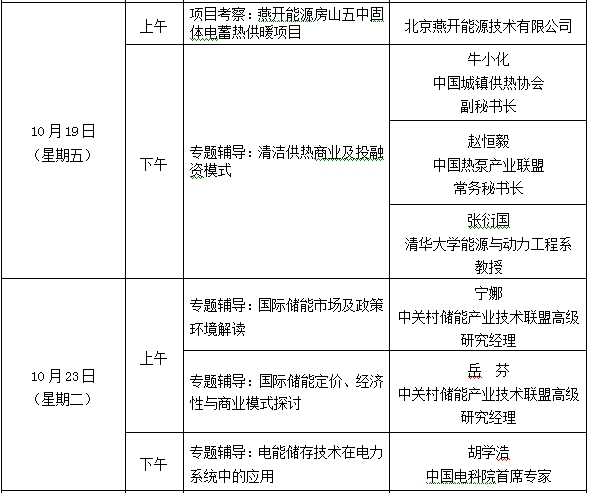 | | | | |
|---|---|---|---|
| 10月19日（星期五） | 上午 | 项目考察：燕开能源房山五中固体电蓄热供暖项目 | 北京燕开能源技术有限公司 |
| | 下午 | 专题辅导：清洁供热商业及投融资模式 | 牛小化 中国城镇供热协会 副秘书长 |
| | | | 赵恒毅 中国热泵产业联盟 常务秘书长 |
| | | | 张衍国 清华大学能源与动力工程系 教授 |
| 10月23日（星期二） | 上午 | 专题辅导：国际储能市场及政策环境解读 | 宁娜 中关村储能产业技术联盟高级研究经理 |
| | | 专题辅导：国际储能定价、经济性与商业模式探讨 | 岳 芬 中关村储能产业技术联盟高级研究经理 |
| | 下午 | 专题辅导：电能储存技术在电力系统中的应用 | 胡学浩 中国电科院首席专家 |